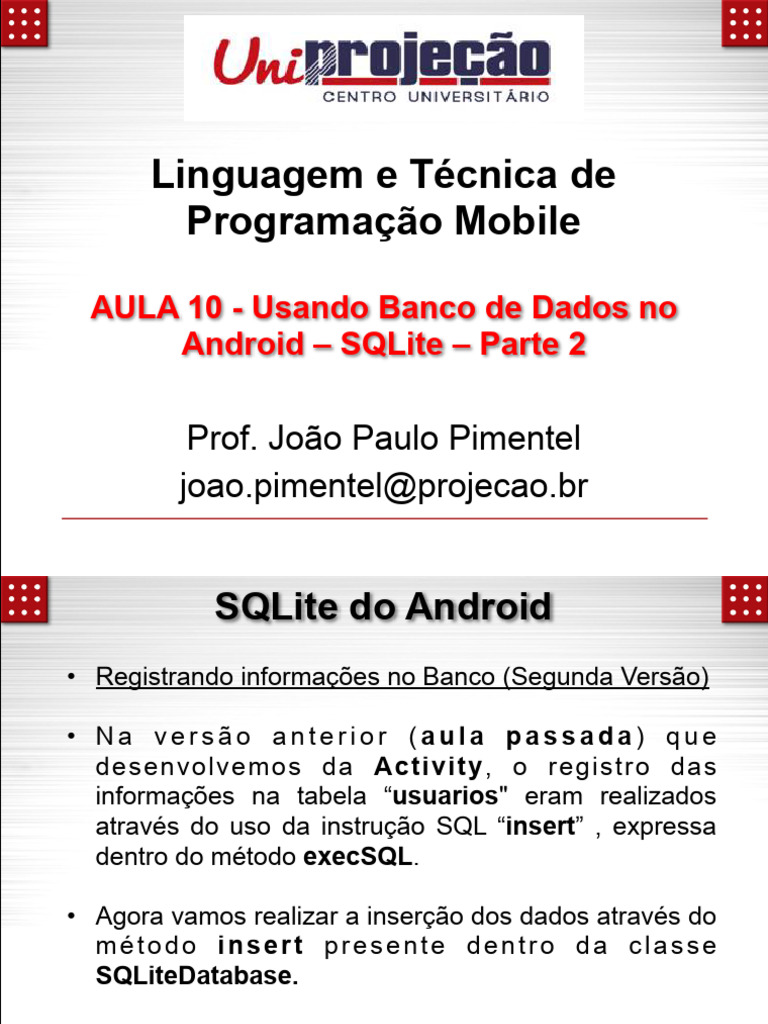 Uniprojeção
CENTRO UNIVERSITÁRIO

Linguagem e Técnica de Programação Mobile

AULA 10 - Usando Banco de Dados no Android – SQLite – Parte 2

Prof. João Paulo Pimentel
joao.pimentel@projecao.br

SQLite do Android

• Registrando informações no Banco (Segunda Versão)

• Na versão anterior (aula passada) que desenvolvemos da Activity, o registro das informações na tabela “usuarios" eram realizados através do uso da instrução SQL “insert” , expressa dentro do método execSQL.

• Agora vamos realizar a inserção dos dados através do método insert presente dentro da classe SQLiteDatabase.